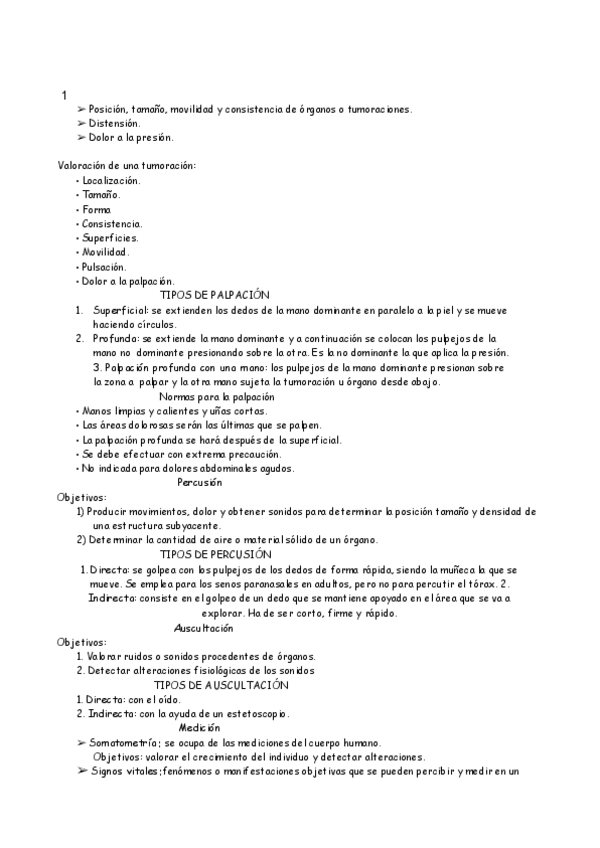 1
➢ Posición, tamaño, movilidad y consistencia de órganos o tumoraciones.
➢ Distensión.
➢ Dolor a la presión.

Valoración de una tumoración:
• Localización.
• Tamaño.
• Forma.
• Consistencia.
• Superficies.
• Movilidad.
• Pulsación.
• Dolor a la palpación.

TIPOS DE PALPACIÓN

1. Superficial: se extienden los dedos de la mano dominante en paralelo a la piel y se mueve haciendo círculos.
2. Profunda: se extiende la mano dominante y a continuación se colocan los pulpejos de la mano no dominante presionando sobre la otra. Es la no dominante la que aplica la presión.
3. Palpación profunda con una mano: los pulpejos de la mano dominante presionan sobre la zona a palpar y la otra mano sujeta la tumoración u órgano desde abajo.

Normas para la palpación

• Manos limpias y calientes y uñas cortas.
• Las áreas dolorosas serán las últimas que se palpen.
• La palpación profunda se hará después de la superficial.
• Se debe efectuar con extrema precaución.
• No indicada para dolores abdominales agudos.

Percusión

Objetivos:
1) Producir movimientos, dolor y obtener sonidos para determinar la posición tamaño y densidad de una estructura subyacente.
2) Determinar la cantidad de aire o material sólido de un órgano.

TIPOS DE PERCUSIÓN

1. Directa: se golpea con los pulpejos de los dedos de forma rápida, siendo la muñeca la que se mueve. Se emplea para los senos paranasales en adultos, pero no para percutir el tórax. 2. Indirecta: consiste en el golpeo de un dedo que se mantiene apoyado en el área que se va a explorar. Ha de ser corto, firme y rápido.

Auscultación

Objetivos:
1. Valorar ruidos o sonidos procedentes de órganos.
2. Detectar alteraciones fisiológicas de los sonidos

TIPOS DE AUSCULTACIÓN

1. Directa: con el oído.
2. Indirecta: con la ayuda de un estetoscopio.

Medición

➢ Somatometría; se ocupa de las mediciones del cuerpo humano.
Objetivos: valorar el crecimiento del individuo y detectar alteraciones.
➢ Signos vitales;fenómenos o manifestaciones objetivas que se pueden percibir y medir en un